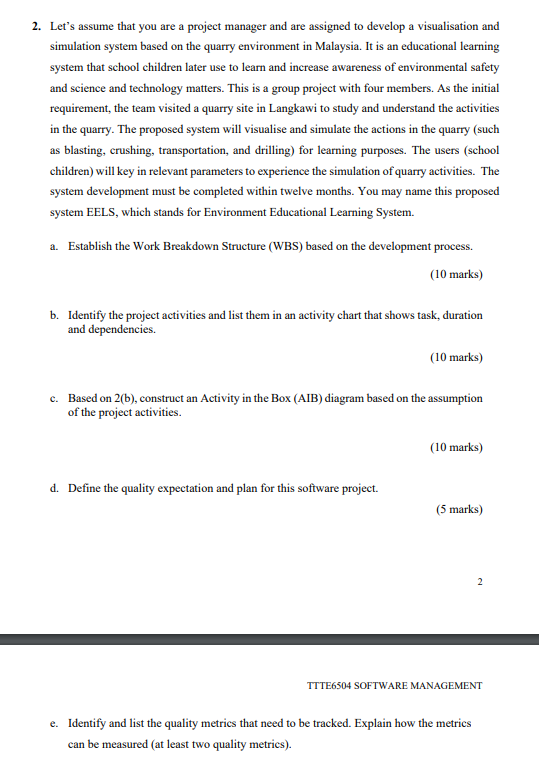 2. Let's assume that you are a project manager and are assigned to develop a visualisation and simulation system based on the quarry environment in Malaysia. It is an educational learning system that school children later use to learn and increase awareness of environmental safety and science and technology matters. This is a group project with four members. As the initial requirement, the team visited a quarry site in Langkawi to study and understand the activities in the quarry. The proposed system will visualise and simulate the actions in the quarry (such as blasting, crushing, transportation, and drilling) for learning purposes. The users (school children) will key in relevant parameters to experience the simulation of quarry activities. The system development must be completed within twelve months. You may name this proposed system EELS, which stands for Environment Educational Learning System.

a. Establish the Work Breakdown Structure (WBS) based on the development process.

(10 marks)

b. Identify the project activities and list them in an activity chart that shows task, duration and dependencies.

(10 marks)

c. Based on 2(b), construct an Activity in the Box (AIB) diagram based on the assumption of the project activities.

(10 marks)

d. Define the quality expectation and plan for this software project.

(5 marks)

2

TTTE6504 SOFTWARE MANAGEMENT

e. Identify and list the quality metrics that need to be tracked. Explain how the metrics can be measured (at least two quality metrics).